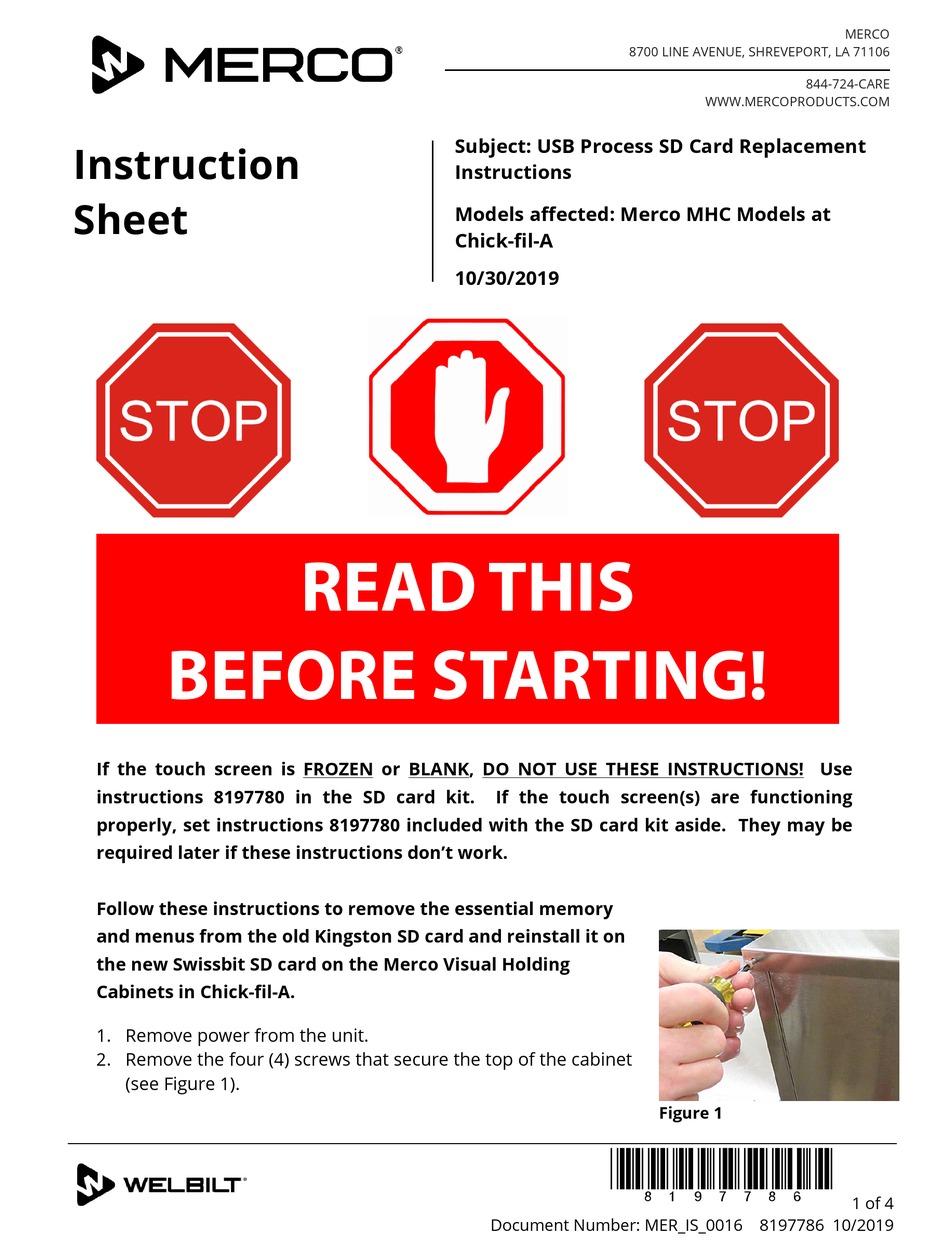 MERCO®

MERCO
8700 LINE AVENUE, SHREVEPORT, LA 71106

844-724-CARE
WWW.MERCOPRODUCTS.COM

Instruction Sheet

Subject: USB Process SD Card Replacement Instructions

Models affected: Merco MHC Models at Chick-fil-A

10/30/2019

STOP

STOP

READ THIS
BEFORE STARTING!

If the touch screen is FROZEN or BLANK, DO NOT USE THESE INSTRUCTIONS! Use instructions 8197780 in the SD card kit. If the touch screen(s) are functioning properly, set instructions 8197780 included with the SD card kit aside. They may be required later if these instructions don't work.

Follow these instructions to remove the essential memory and menus from the old Kingston SD card and reinstall it on the new Swissbit SD card on the Merco Visual Holding Cabinets in Chick-fil-A.

1. Remove power from the unit.
2. Remove the four (4) screws that secure the top of the cabinet (see Figure 1).

Figure 1

WELBILT®

8 1 9 7 7 8 6

1 of 4

Document Number: MER_IS_0016 8197786 10/2019